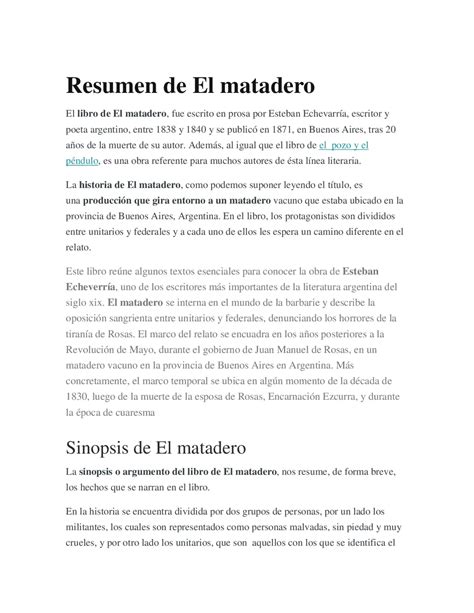 Resumen de El matadero

El libro de El matadero, fue escrito en prosa por Esteban Echevarría, escritor y poeta argentino, entre 1838 y 1840 y se publicó en 1871, en Buenos Aires, tras 20 años de la muerte de su autor. Además, al igual que el libro de el pozo y el péndulo, es una obra referente para muchos autores de ésta línea literaria.

La historia de El matadero, como podemos suponer leyendo el título, es una producción que gira entorno a un matadero vacuno que estaba ubicado en la provincia de Buenos Aires, Argentina. En el libro, los protagonistas son divididos entre unitarios y federales y a cada uno de ellos les espera un camino diferente en el relato.

Este libro reúne algunos textos esenciales para conocer la obra de Esteban Echeverría, uno de los escritores más importantes de la literatura argentina del siglo xix. El matadero se interna en el mundo de la barbarie y describe la oposición sangrienta entre unitarios y federales, denunciando los horrores de la tiranía de Rosas. El marco del relato se encuadra en los años posteriores a la Revolución de Mayo, durante el gobierno de Juan Manuel de Rosas, en un matadero vacuno en la provincia de Buenos Aires en Argentina. Más concretamente, el marco temporal se ubica en algún momento de la década de 1830, luego de la muerte de la esposa de Rosas, Encarnación Ezcurra, y durante la época de cuaresma

Sinopsis de El matadero

La sinopsis o argumento del libro de El matadero, nos resume, de forma breve, los hechos que se narran en el libro.

En la historia se encuentra dividida por dos grupos de personas, por un lado los militantes, los cuales son representados como personas malvadas, sin piedad y muy crueles, y por otro lado los unitarios, que son aquellos con los que se identifica el